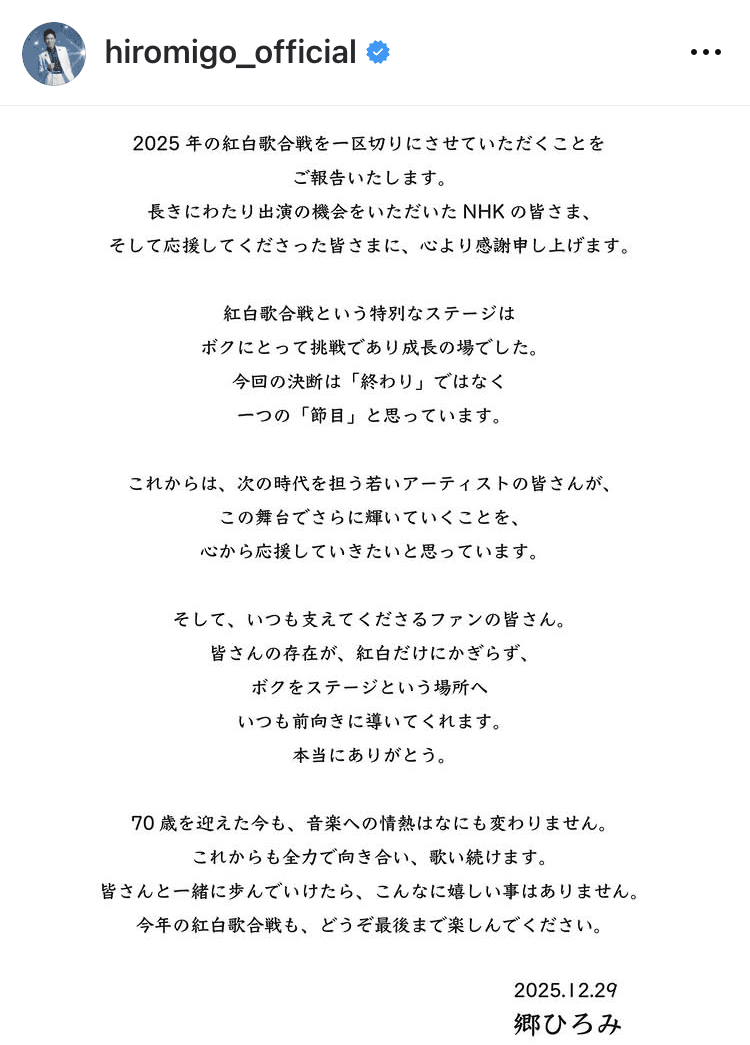 hiromigo_official

2025 年の紅白歌合戦を一区切りにさせていただくことを
ご報告いたします。
長きにわたり出演の機会をいただいた NHK の皆さま、
そして応援してくださった皆さまに、心より感謝申し上げます。

紅白歌合戦という特別なステージは
ボクにとって挑戦であり成長の場でした。
今回の決断は「終わり」ではなく
一つの「節目」と思っています。

これからは、次の時代を担う若いアーティストの皆さんが、
この舞台でさらに輝いていくことを、
心から応援していきたいと思っています。

そして、いつも支えてくださるファンの皆さん。
皆さんの存在が、紅白だけにかぎらず、
ボクをステージという場所へ
いつも前向きに導いてくれます。
本当にありがとう。

70 歳を迎えた今も、音楽への情熱はなにも変わりません。
これからも全力で向き合い、歌い続けます。
皆さんと一緒に歩んでいけたら、こんなに嬉しい事はありません。
今年の紅白歌合戦も、どうぞ最後まで楽しんでください。

2025.12.29
郷ひろみ